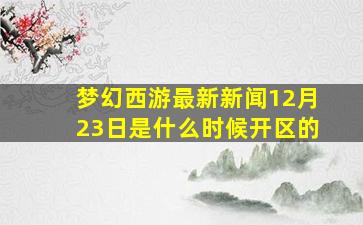 梦幻西游最新新闻12月23日是什么时候开区的